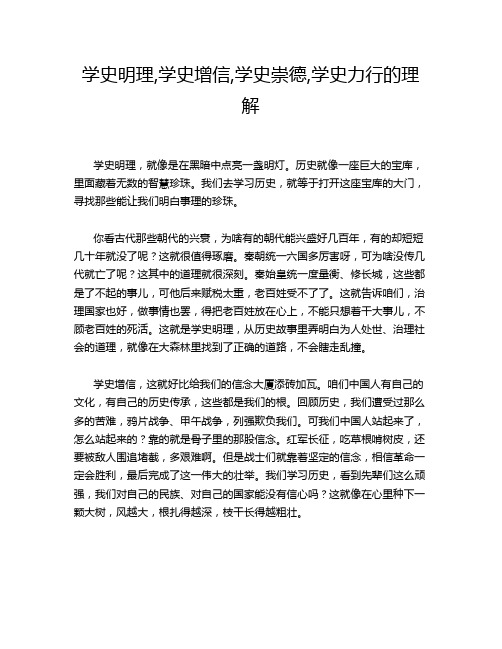 学史明理,学史增信,学史崇德,学史力行的理解

学史明理，就像是在黑暗中点亮一盏明灯。历史就像一座巨大的宝库，里面藏着无数的智慧珍珠。我们去学习历史，就等于打开这座宝库的大门，寻找那些能让我们明白事理的珍珠。

你看古代那些朝代的兴衰，为啥有的朝代能兴盛好几百年，有的却短短几十年就没了呢？这就很值得琢磨。秦朝统一六国多厉害呀，可为啥没传几代就亡了呢？这其中的道理就很深刻。秦始皇统一度量衡、修长城，这些都是了不起的事儿，可他后来赋税太重，老百姓受不了了。这就告诉咱们，治理国家也好，做事情也罢，得把老百姓放在心上，不能只想着干大事儿，不顾老百姓的死活。这就是学史明理，从历史故事里弄明白为人处世、治理社会的道理，就像在大森林里找到了正确的道路，不会瞎走乱撞。

学史增信，这就好比给我们的信念大厦添砖加瓦。咱们中国人有自己的文化，有自己的历史传承，这些都是我们的根。回顾历史，我们遭受过那么多的苦难，鸦片战争、甲午战争，列强欺负我们。可我们中国人站起来了，怎么站起来的？靠的就是骨子里的那股信念。红军长征，吃草根啃树皮，还要被敌人围追堵截，多艰难啊。但是战士们就靠着坚定的信念，相信革命一定会胜利，最后完成了这一伟大的壮举。我们学习历史，看到先辈们这么顽强，我们对自己的民族、对自己的国家能没有信心吗？这就像在心里种下一颗大树，风越大，根扎得越深，枝干长得越粗壮。